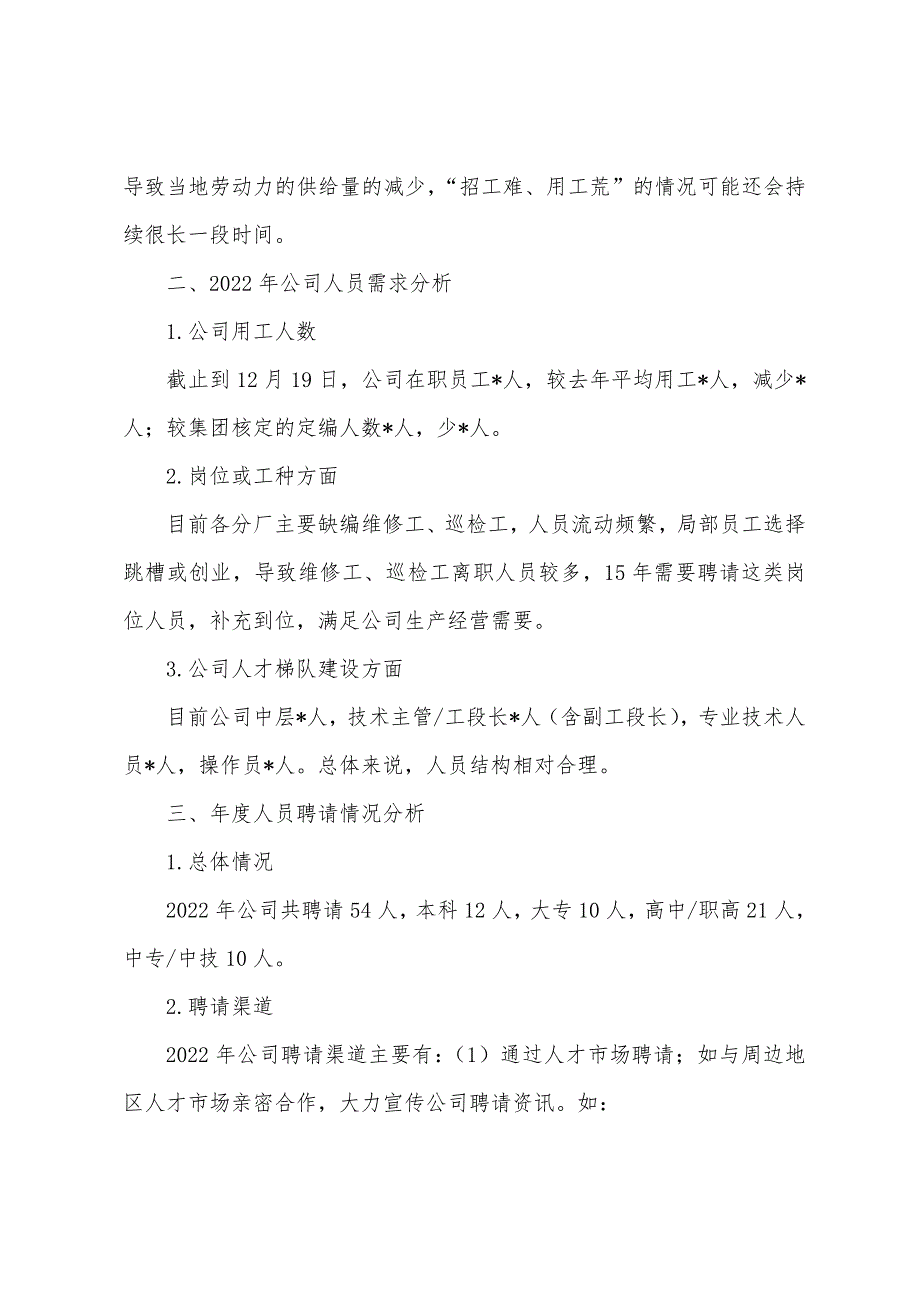 导致当地劳动力的供给量的减少，“招工难、用工荒”的情况可能还会持续很长一段时间。

二、2022年公司人员需求分析

1.公司用工人数

截止到12月19日，公司在职员工*人，较去年平均用工*人，减少*人；较集团核定的定编人数*人，少*人。

2.岗位或工种方面

目前各分厂主要缺编维修工、巡检工，人员流动频繁，局部员工选择跳槽或创业，导致维修工、巡检工离职人员较多，15年需要聘请这类岗位人员，补充到位，满足公司生产经营需要。

3.公司人才梯队建设方面

目前公司中层*人，技术主管/工段长*人（含副工段长），专业技术人员*人，操作员*人。总体来说，人员结构相对合理。

三、年度人员聘请情况分析

1.总体情况

2022年公司共聘请54人，本科12人，大专10人，高中/职高21人，中专/中技10人。

2.聘请渠道

2022年公司聘请渠道主要有：（1）通过人才市场聘请；如与周边地区人才市场亲密合作，大力宣传公司聘请资讯。如：